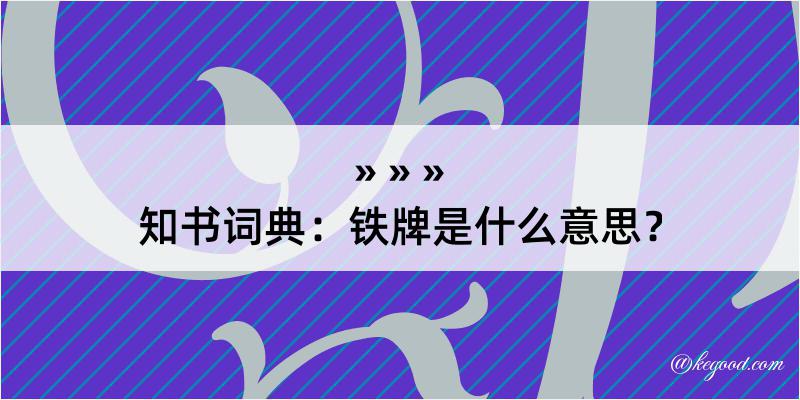 » » »
知书词典：铁牌是什么意思？

@kegood.com